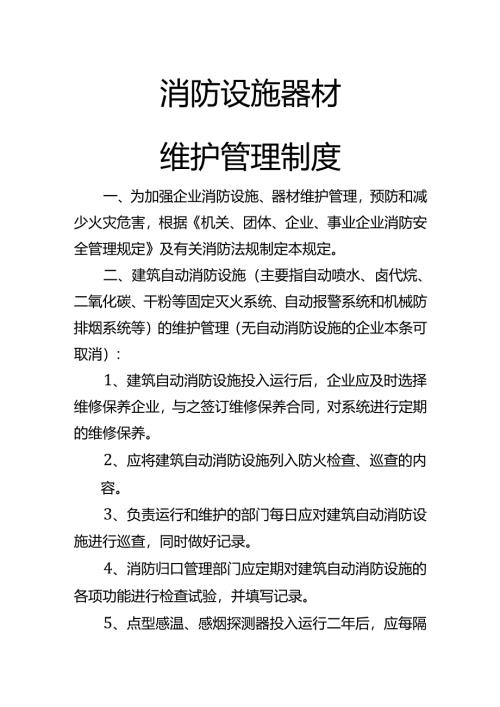 消防设施器材

维护管理制度

一、为加强企业消防设施、器材维护管理，预防和减少火灾危害，根据《机关、团体、企业、事业企业消防安全管理规定》及有关消防法规制定本规定。

二、建筑自动消防设施（主要指自动喷水、卤代烷、二氧化碳、干粉等固定灭火系统、自动报警系统和机械防排烟系统等）的维护管理（无自动消防设施的企业本条可取消）：

1、建筑自动消防设施投入运行后，企业应及时选择维修保养企业，与之签订维修保养合同，对系统进行定期的维修保养。

2、应将建筑自动消防设施列入防火检查、巡查的内容。

3、负责运行和维护的部门每日应对建筑自动消防设施进行巡查，同时做好记录。

4、消防归口管理部门应定期对建筑自动消防设施的各项功能进行检查试验，并填写记录。

5、点型感温、感烟探测器投入运行二年后，应每隔